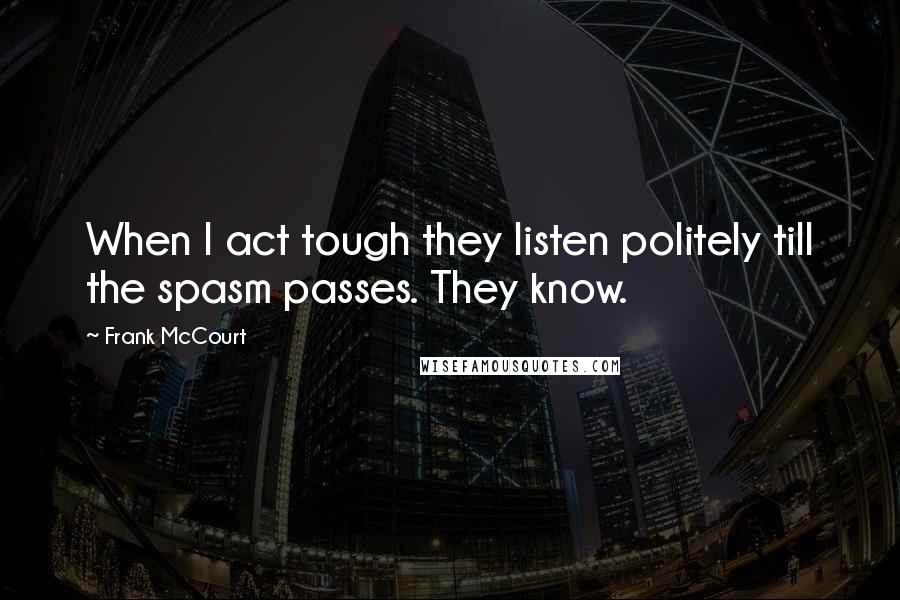 When I act tough they listen politely till the spasm passes. They know.

~ Frank McCourt

WISEFAMOUSQUOTES.COM